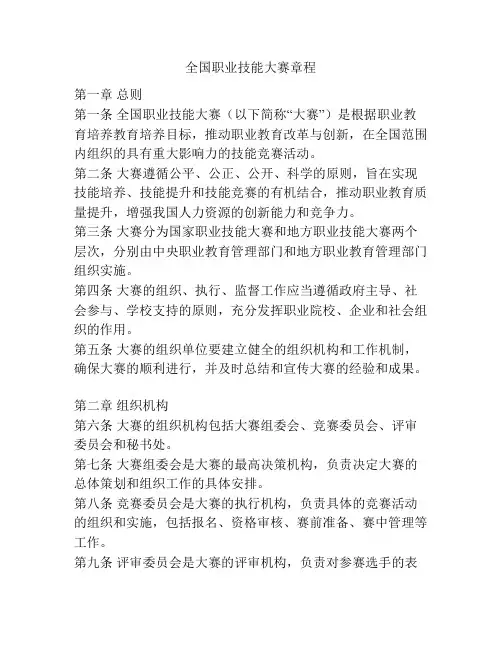 全国职业技能大赛章程

第一章 总则

第一条 全国职业技能大赛（以下简称“大赛”）是根据职业教育培养教育培养目标，推动职业教育改革与创新，在全国范围内组织的具有重大影响力的技能竞赛活动。

第二条 大赛遵循公平、公正、公开、科学的原则，旨在实现技能培养、技能提升和技能竞赛的有机结合，推动职业教育质量提升，增强我国人力资源的创新能力和竞争力。

第三条 大赛分为国家职业技能大赛和地方职业技能大赛两个层次，分别由中央职业教育管理部门和地方职业教育管理部门组织实施。

第四条 大赛的组织、执行、监督工作应当遵循政府主导、社会参与、学校支持的原则，充分发挥职业院校、企业和社会组织的作用。

第五条 大赛的组织单位要建立健全的组织机构和工作机制，确保大赛的顺利进行，并及时总结和宣传大赛的经验和成果。

第二章 组织机构

第六条 大赛的组织机构包括大赛组委会、竞赛委员会、评审委员会和秘书处。

第七条 大赛组委会是大赛的最高决策机构，负责决定大赛的总体策划和组织工作的具体安排。

第八条 竞赛委员会是大赛的执行机构，负责具体的竞赛活动的组织和实施，包括报名、资格审核、赛前准备、赛中管理等工作。

第九条 评审委员会是大赛的评审机构，负责对参赛选手的表